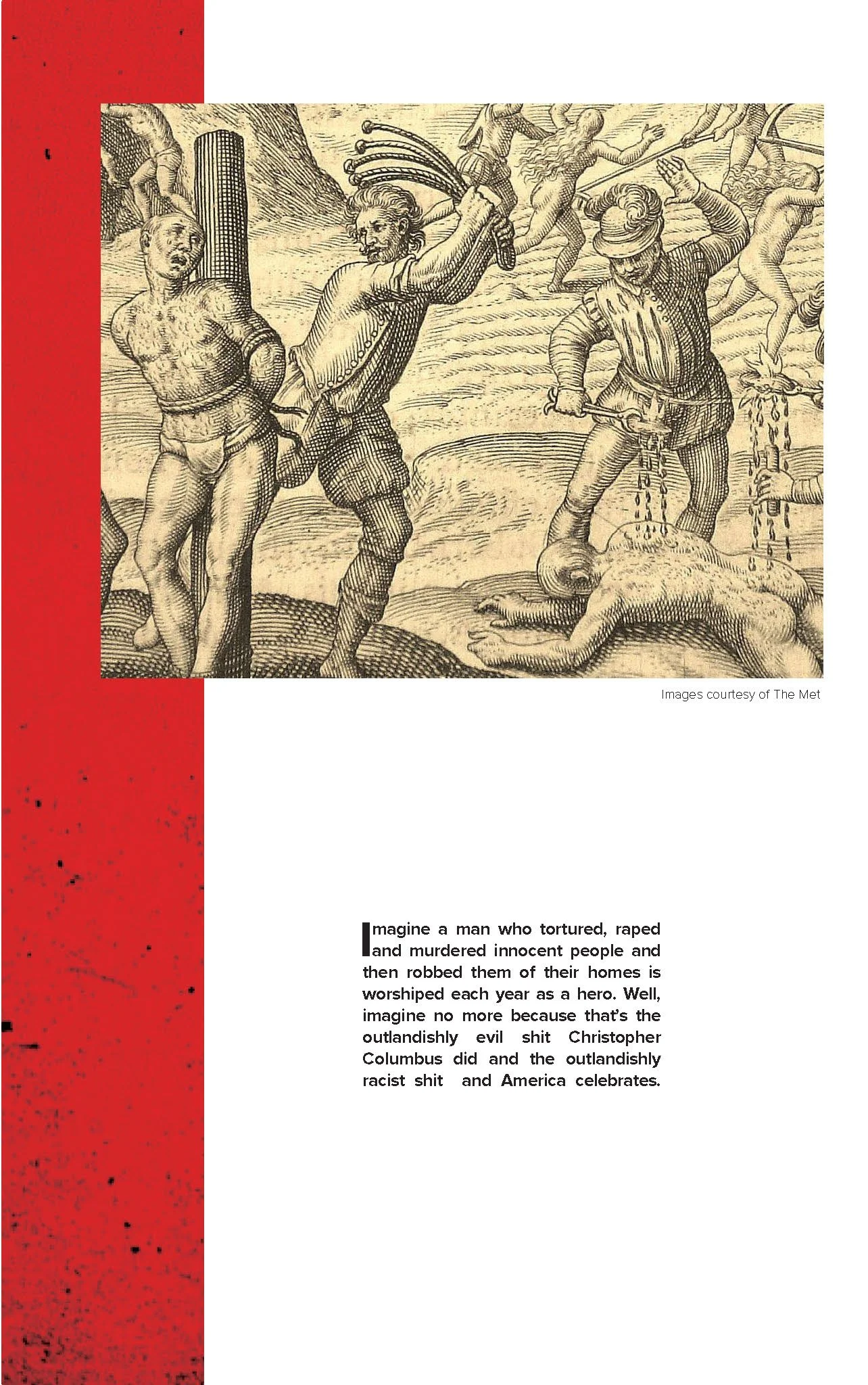 Images courtesy of The Met

Imagine a man who tortured, raped and murdered innocent people and then robbed them of their homes is worshiped each year as a hero. Well, imagine no more because that's the outlandishly evil shit Christopher Columbus did and the outlandishly racist shit and America celebrates.